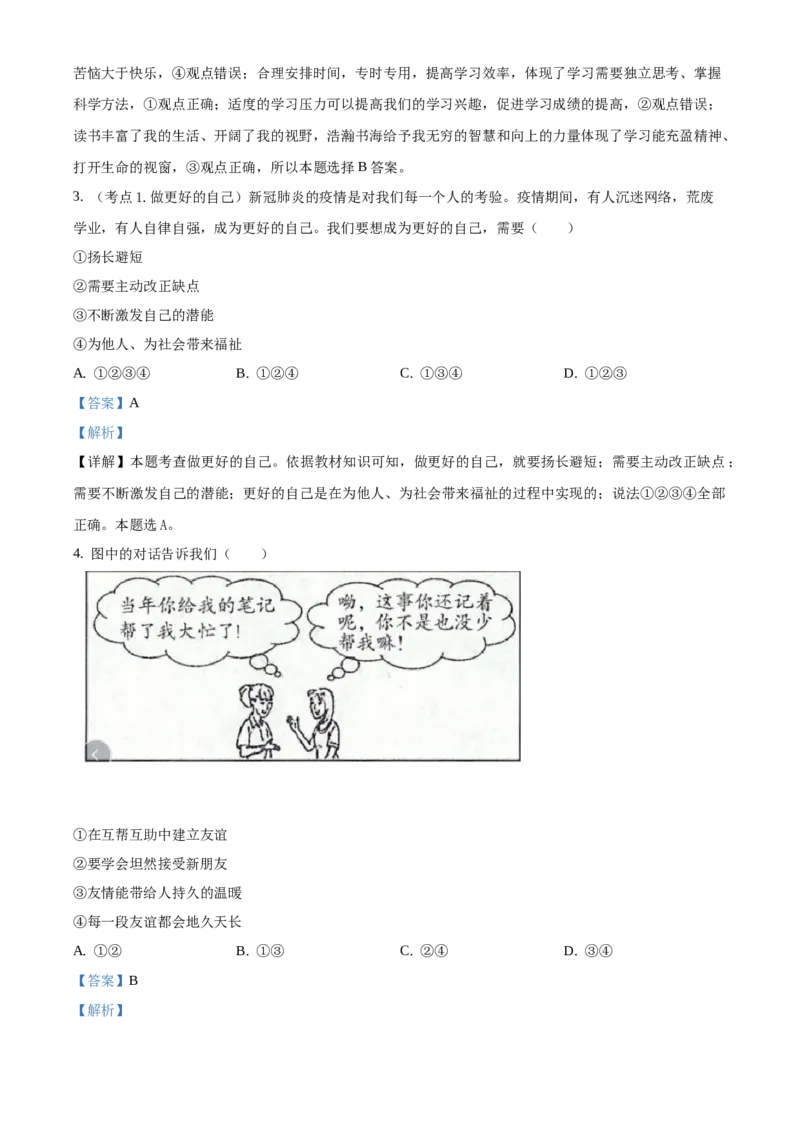 苦恼大于快乐，④观点错误；合理安排时间，专时专用，提高学习效率，体现了学习需要独立思考、掌握科学方法，①观点正确；适度的学习压力可以提高我们的学习兴趣，促进学习成绩的提高，②观点错误；读书丰富了我的生活、开阔了我的视野，浩瀚书海给予我无穷的智慧和向上的力量体现了学习能充盈精神、打开生命的视窗，③观点正确，所以本题选择 B 答案。

3. （考点 1. 做更好的自己）新冠肺炎的疫情是对我们每一个人的考验。疫情期间，有人沉迷网络，荒废学业，有人自律自强，成为更好的自己。我们要想成为更好的自己，需要（　　）

①扬长避短

②需要主动改正缺点

③不断激发自己的潜能

④为他人、为社会带来福祉

A. ①②③④　　B. ①②④　　C. ①③④　　D. ①②③

【答案】A

【解析】

【详解】本题考查做更好的自己。依据教材知识可知，做更好的自己，就要扬长避短；需要主动改正缺点；需要不断激发自己的潜能；更好的自己是在为他人、为社会带来福祉的过程中实现的；说法①②③④全部正确。本题选 A。

4. 图中的对话告诉我们（　　）

当年你给我的笔记帮了我大忙了！

呦，这事你还记着呢，你不是也没少帮我嘛！

①在互帮互助中建立友谊

②要学会坦然接受新朋友

③友情能带给人持久的温暖

④每一段友谊都会地久天长

A. ①②　　B. ①③　　C. ②④　　D. ③④

【答案】B

【解析】